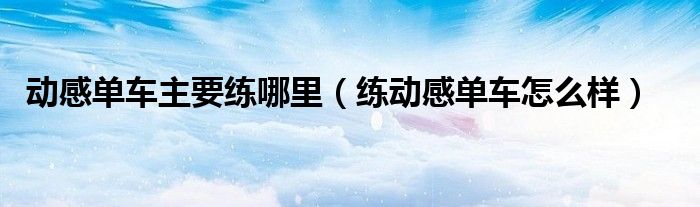 动感单车主要练哪里（练动感单车怎么样）